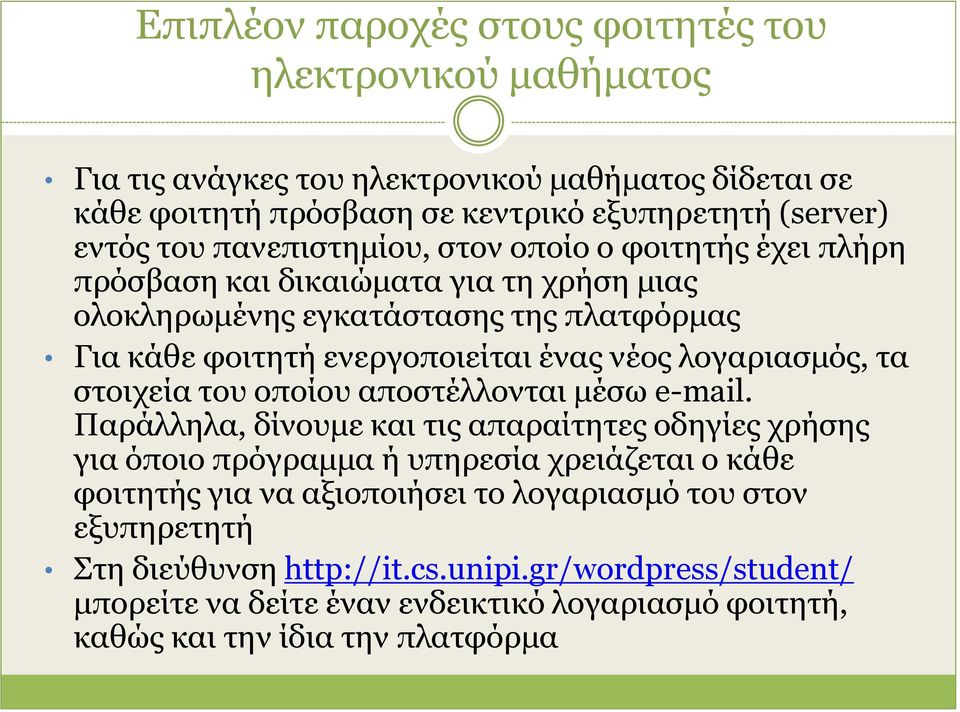 Επιπλέον παροχές στους φοιτητές του ηλεκτρονικού μαθήματος

• Για τις ανάγκες του ηλεκτρονικού μαθήματος δίδεται σε κάθε φοιτητή πρόσβαση σε κεντρικό εξυπηρετητή (server) εντός του πανεπιστημίου, στον οποίο ο φοιτητής έχει πλήρη πρόσβαση και δικαιώματα για τη χρήση μιας ολοκληρωμένης εγκατάστασης της πλατφόρμας

• Για κάθε φοιτητή ενεργοποιείται ένας νέος λογαριασμός, τα στοιχεία του οποίου αποστέλλονται μέσω e-mail. Παράλληλα, δίνουμε και τις απαραίτητες οδηγίες χρήσης για όποιο πρόγραμμα ή υπηρεσία χρειάζεται ο κάθε φοιτητής για να αξιοποιήσει το λογαριασμό του στον εξυπηρετητή

• Στη διεύθυνση http://it.cs.unipi.gr/wordpress/student/ μπορείτε να δείτε έναν ενδεικτικό λογαριασμό φοιτητή, καθώς και την ίδια την πλατφόρμα